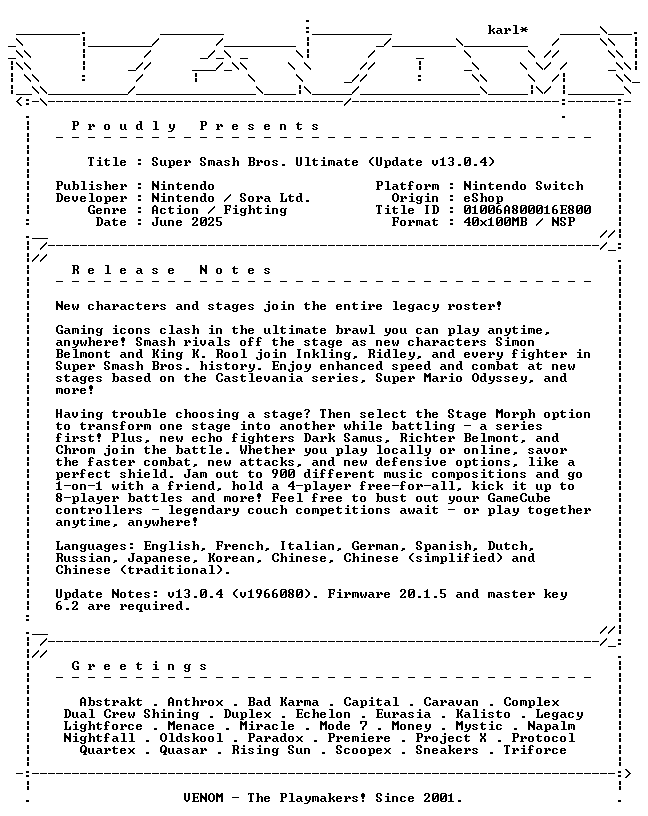 karl*

Proudly Presents

Title : Super Smash Bros. Ultimate (Update v13.0.4)

Publisher : Nintendo
Developer : Nintendo / Sora Ltd.
Genre : Action / Fighting
Date : June 2025

Platform : Nintendo Switch
Origin : eShop
Title ID : 01006A800016E800
Format : 40x100MB / NSP

Release Notes

New characters and stages join the entire legacy roster!

Gaming icons clash in the ultimate brawl you can play anytime, anywhere! Smash rivals off the stage as new characters Simon Belmont and King K. Rool join Inkling, Ridley, and every fighter in Super Smash Bros. history. Enjoy enhanced speed and combat at new stages based on the Castlevania series, Super Mario Odyssey, and more!

Having trouble choosing a stage? Then select the Stage Morph option to transform one stage into another while battling - a series first! Plus, new echo fighters Dark Samus, Richter Belmont, and Chrom join the battle. Whether you play locally or online, savor the faster combat, new attacks, and new defensive options, like a perfect shield. Jam out to 900 different music compositions and go 1-on-1 with a friend, hold a 4-player free-for-all, kick it up to 8-player battles and more! Feel free to bust out your GameCube controllers - legendary couch competitions await - or play together anytime, anywhere!

Languages: English, French, Italian, German, Spanish, Dutch, Russian, Japanese, Korean, Chinese, Chinese (simplified) and Chinese (traditional).

Update Notes: v13.0.4 (v1966080). Firmware 20.1.5 and master key 6.2 are required.

Greetings

Abstrakt . Anthrox . Bad Karma . Capital . Caravan . Complex
Dual Crew Shining . Duplex . Echelon . Eurasia . Kalisto . Legacy
Lightforce . Menace . Miracle . Mode 7 . Money . Mystic . Napalm
Nightfall . Oldskool . Paradox . Premiere . Project X . Protocol
Quartex . Quasar . Rising Sun . Scoopex . Sneakers . Triforce

VENOM - The Playmakers! Since 2001.